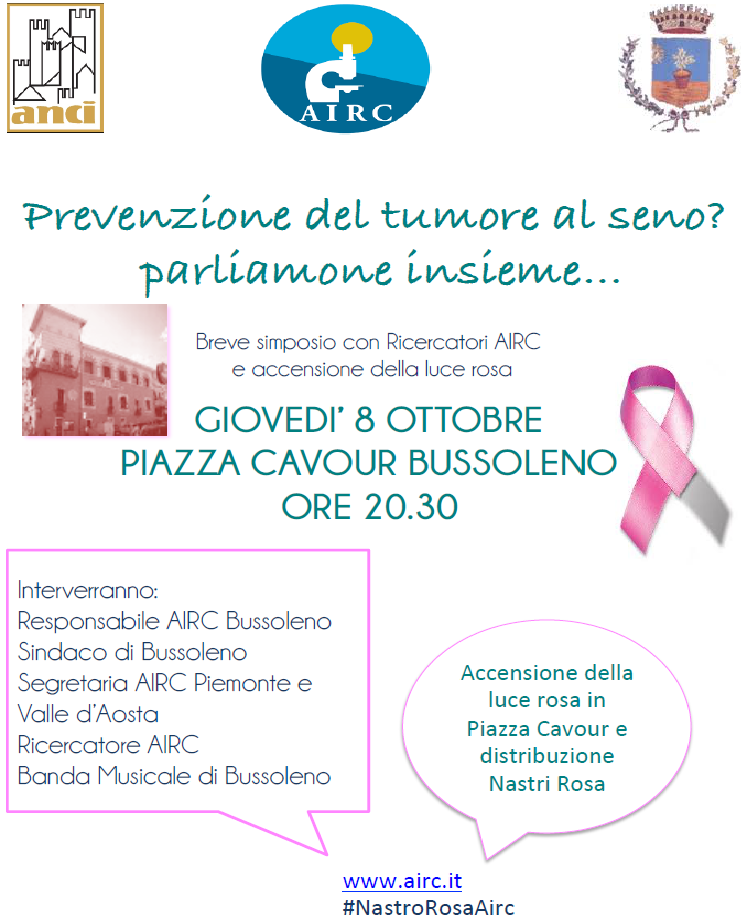 anci

AIRC

Prevenzione del tumore al seno? parliamone insieme...

Breve simposio con Ricercatori AIRC e accensione della luce rosa

GIOVEDI' 8 OTTOBRE
PIAZZA CAVOUR BUSSOLENO
ORE 20.30

Interverranno:
Responsabile AIRC Bussoleno
Sindaco di Bussoleno
Segretaria AIRC Piemonte e Valle d'Aosta
Ricercatore AIRC
Banda Musicale di Bussoleno

Accensione della luce rosa in Piazza Cavour e distribuzione Nastri Rosa

www.airc.it
#NastroRosaAirc